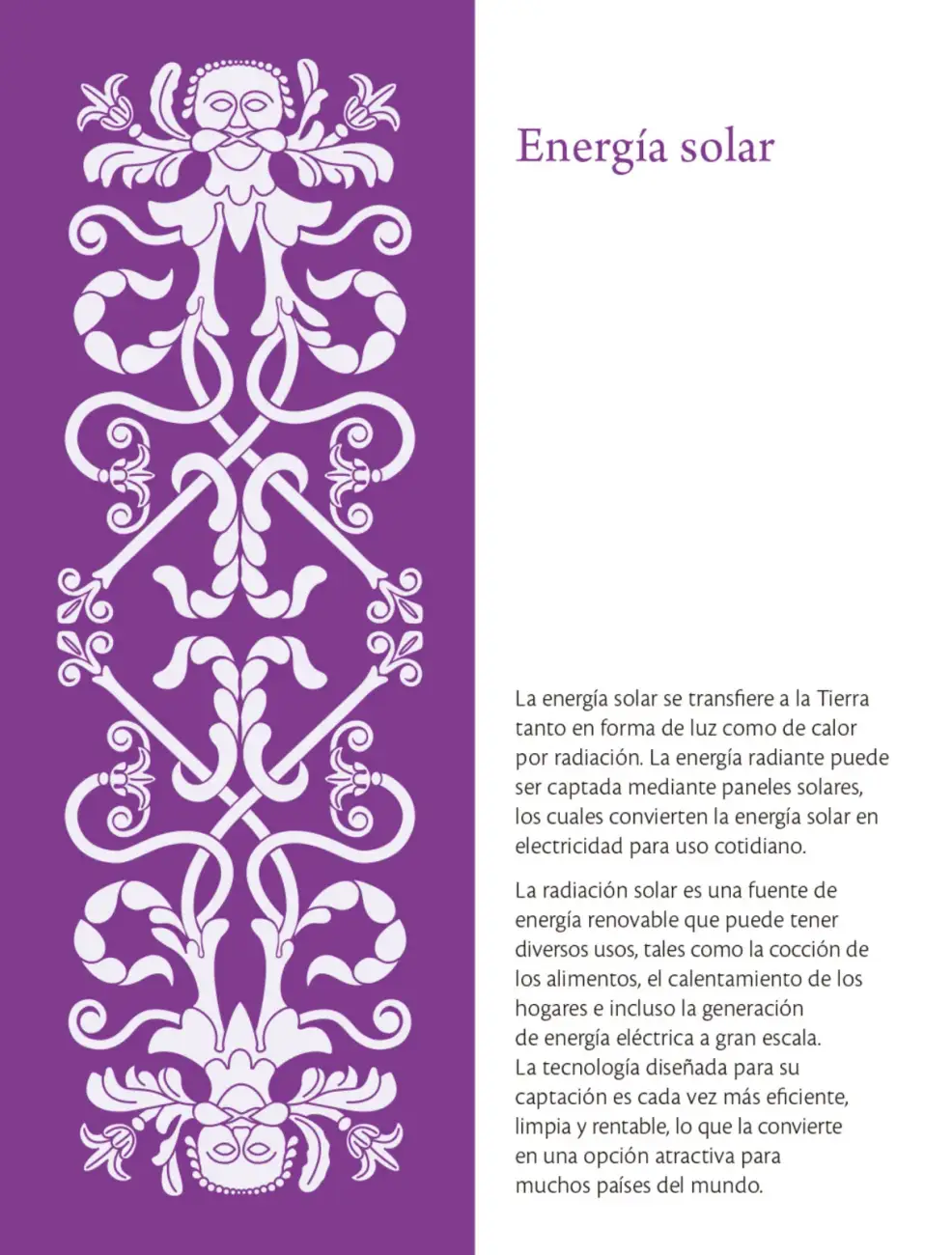 Energía solar

La energía solar se transfiere a la Tierra tanto en forma de luz como de calor por radiación. La energía radiante puede ser captada mediante paneles solares, los cuales convierten la energía solar en electricidad para uso cotidiano.

La radiación solar es una fuente de energía renovable que puede tener diversos usos, tales como la cocción de los alimentos, el calentamiento de los hogares e incluso la generación de energía eléctrica a gran escala. La tecnología diseñada para su captación es cada vez más eficiente, limpia y rentable, lo que la convierte en una opción atractiva para muchos países del mundo.